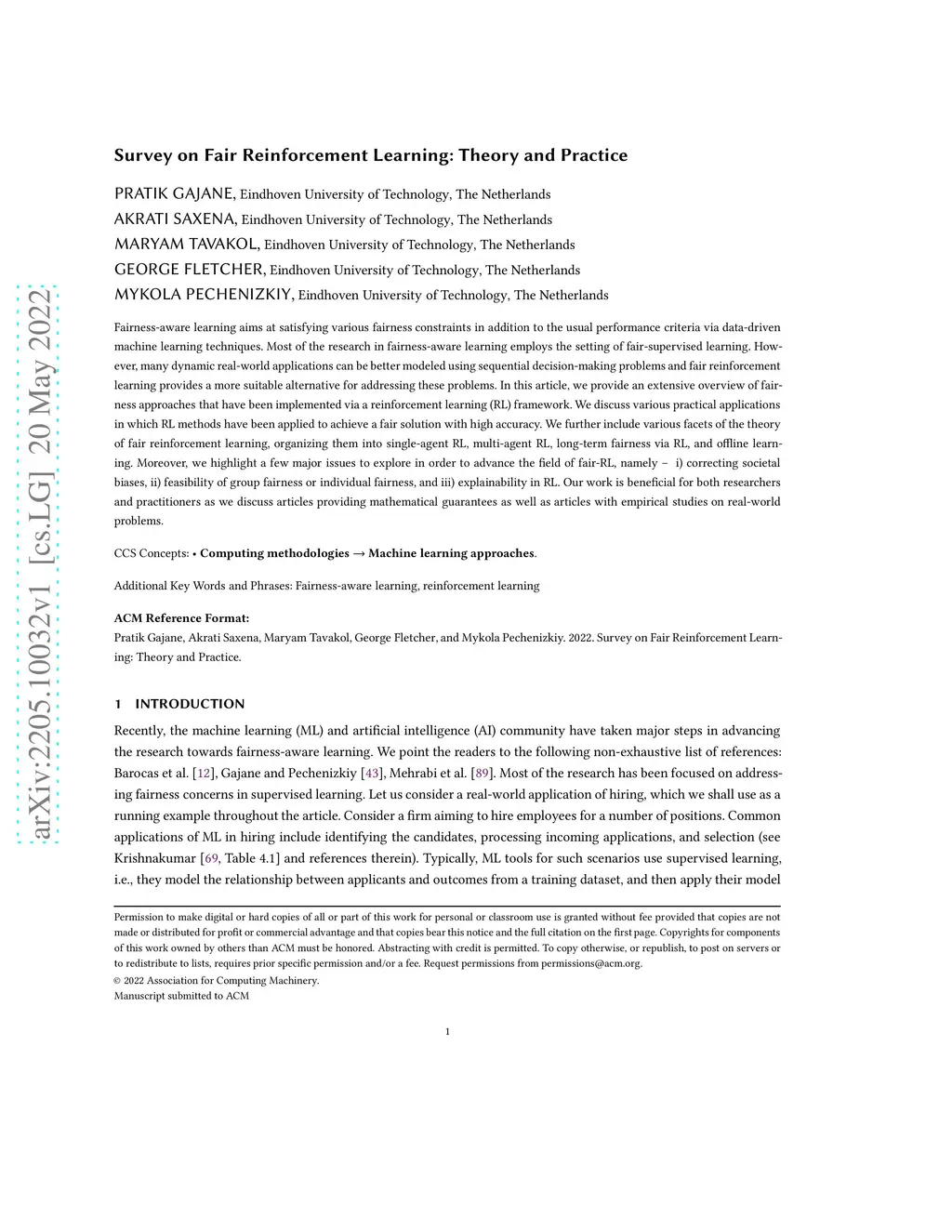 arXiv:2205.10032v1 [cs.LG] 20 May 2022

Survey on Fair Reinforcement Learning: Theory and Practice

PRATIK GAJANE, Eindhoven University of Technology, The Netherlands
AKRATI SAXENA, Eindhoven University of Technology, The Netherlands
MARYAM TAVAKOL, Eindhoven University of Technology, The Netherlands
GEORGE FLETCHER, Eindhoven University of Technology, The Netherlands
MYKOLA PECHENIZKIY, Eindhoven University of Technology, The Netherlands

Fairness-aware learning aims at satisfying various fairness constraints in addition to the usual performance criteria via data-driven machine learning techniques. Most of the research in fairness-aware learning employs the setting of fair-supervised learning. However, many dynamic real-world applications can be better modeled using sequential decision-making problems and fair reinforcement learning provides a more suitable alternative for addressing these problems. In this article, we provide an extensive overview of fairness approaches that have been implemented via a reinforcement learning (RL) framework. We discuss various practical applications in which RL methods have been applied to achieve a fair solution with high accuracy. We further include various facets of the theory of fair reinforcement learning, organizing them into single-agent RL, multi-agent RL, long-term fairness via RL, and offline learning. Moreover, we highlight a few major issues to explore in order to advance the field of fair-RL, namely – i) correcting societal biases, ii) feasibility of group fairness or individual fairness, and iii) explainability in RL. Our work is beneficial for both researchers and practitioners as we discuss articles providing mathematical guarantees as well as articles with empirical studies on real-world problems.

CCS Concepts: • Computing methodologies → Machine learning approaches.

Additional Key Words and Phrases: Fairness-aware learning, reinforcement learning

ACM Reference Format:
Pratik Gajane, Akrati Saxena, Maryam Tavakol, George Fletcher, and Mykola Pechenizkiy. 2022. Survey on Fair Reinforcement Learning: Theory and Practice.

1 INTRODUCTION

Recently, the machine learning (ML) and artificial intelligence (AI) community have taken major steps in advancing the research towards fairness-aware learning. We point the readers to the following non-exhaustive list of references: Barocas et al. [12], Gajane and Pechenizkiy [43], Mehrabi et al. [89]. Most of the research has been focused on addressing fairness concerns in supervised learning. Let us consider a real-world application of hiring, which we shall use as a running example throughout the article. Consider a firm aiming to hire employees for a number of positions. Common applications of ML in hiring include identifying the candidates, processing incoming applications, and selection (see Krishnakumar [69, Table 4.1] and references therein). Typically, ML tools for such scenarios use supervised learning, i.e., they model the relationship between applicants and outcomes from a training dataset, and then apply their model

Permission to make digital or hard copies of all or part of this work for personal or classroom use is granted without fee provided that copies are not made or distributed for profit or commercial advantage and that copies bear this notice and the full citation on the first page. Copyrights for components of this work owned by others than ACM must be honored. Abstracting with credit is permitted. To copy otherwise, or republish, to post on servers or to redistribute to lists, requires prior specific permission and/or a fee. Request permissions from permissions@acm.org.
© 2022 Association for Computing Machinery.
Manuscript submitted to ACM

1